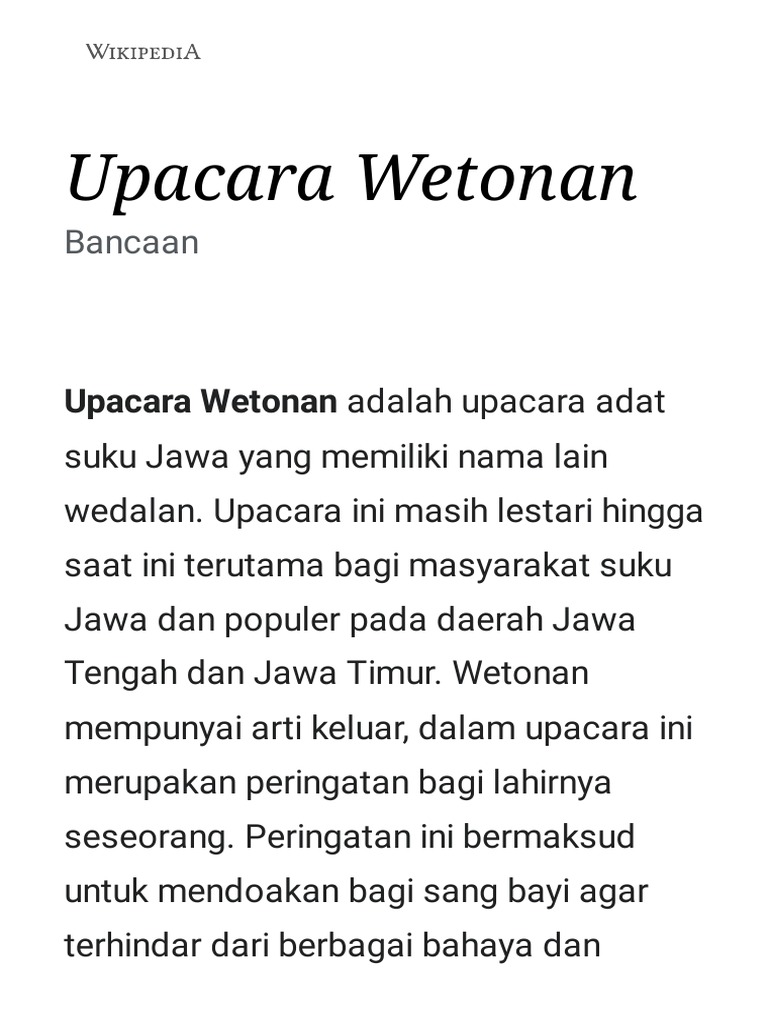 WIKIPEDIA

Upacara Wetonan
Bancaan

Upacara Wetonan adalah upacara adat suku Jawa yang memiliki nama lain wedalan. Upacara ini masih lestari hingga saat ini terutama bagi masyarakat suku Jawa dan populer pada daerah Jawa Tengah dan Jawa Timur. Wetonan mempunyai arti keluar, dalam upacara ini merupakan peringatan bagi lahirnya seseorang. Peringatan ini bermaksud untuk mendoakan bagi sang bayi agar terhindar dari berbagai bahaya dan